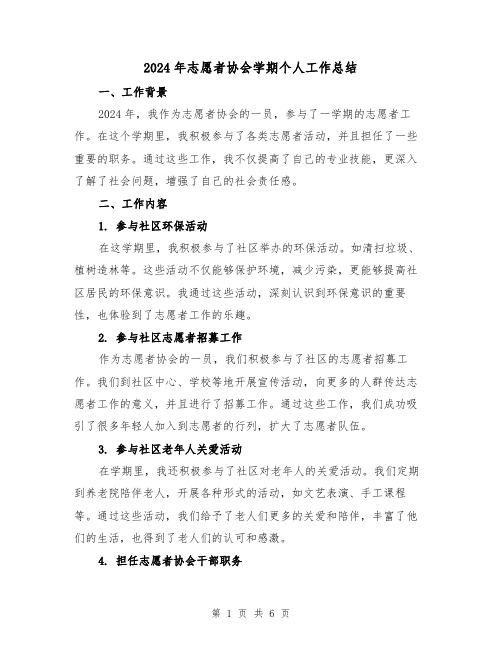 2024年志愿者协会学期个人工作总结

一、工作背景

2024年，我作为志愿者协会的一员，参与了一学期的志愿者工作。在这个学期里，我积极参与了各类志愿者活动，并且担任了一些重要的职务。通过这些工作，我不仅提高了自己的专业技能，更深入了解了社会问题，增强了自己的社会责任感。

二、工作内容

1. 参与社区环保活动

在这学期里，我积极参与了社区举办的环保活动。如清扫垃圾、植树造林等。这些活动不仅能够保护环境，减少污染，更能够提高社区居民的环保意识。我通过这些活动，深刻认识到环保意识的重要性，也体验到了志愿者工作的乐趣。

2. 参与社区志愿者招募工作

作为志愿者协会的一员，我们积极参与了社区的志愿者招募工作。我们到社区中心、学校等地开展宣传活动，向更多的人群传达志愿者工作的意义，并且进行了招募工作。通过这些工作，我们成功吸引了很多年轻人加入到志愿者的行列，扩大了志愿者队伍。

3. 参与社区老年人关爱活动

在学期里，我还积极参与了社区对老年人的关爱活动。我们定期到养老院陪伴老人，开展各种形式的活动，如文艺表演、手工课程等。通过这些活动，我们给予了老人们更多的关爱和陪伴，丰富了他们的生活，也得到了老人们的认可和感激。

4. 担任志愿者协会干部职务

第 1 页 共 6 页